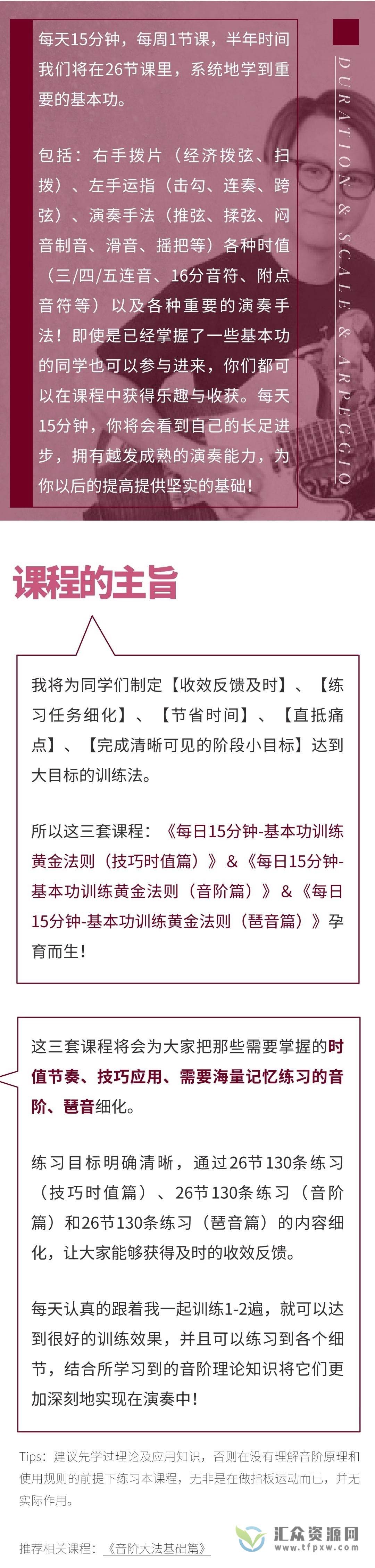 每天15分钟，每周1节课，半年时间我们将在26节课里，系统地学到重要的基本功。

包括：右手拨片（经济拨弦、扫拨）、左手运指（击勾、连奏、跨弦）、演奏手法（推弦、揉弦、闷音制音、滑音、摇把等）各种时值（三/四/五连音、16分音符、附点音符等）以及各种重要的演奏手法！即使是已经掌握了一些基本功的同学也可以参与进来，你们都可以在课程中获得乐趣与收获。每天15分钟，你将会看到自己的长足进步，拥有越发成熟的演奏能力，为你以后的提高提供坚实的基础！

DURATION & SCALE & ARPEGGIO

课程的主旨

我将为同学们制定【收效反馈及时】、【练习任务细化】、【节省时间】、【直抵痛点】、【完成清晰可见的阶段小目标】达到大目标的训练法。

所以这三套课程：《每日15分钟-基本功训练黄金法则（技巧时值篇）》&《每日15分钟-基本功训练黄金法则（音阶篇）》&《每日15分钟-基本功训练黄金法则（琶音篇）》孕育而生！

这三套课程将会为大家把那些需要掌握的时值节奏、技巧应用、需要海量记忆练习的音阶、琶音细化。

练习目标明确清晰，通过26节130条练习（技巧时值篇）、26节130条练习（音阶篇）和26节130条练习（琶音篇）的内容细化，让大家能够获得及时的收效反馈。

每天认真的跟着我一起训练1-2遍，就可以达到很好的训练效果，并且可以练习到各个细节，结合所学习到的音阶理论知识将它们更加深刻地实现在演奏中！

Tips：建议先学过理论及应用知识，否则在没有理解音阶原理和使用规则的前提下练习本课程，无非是在做指板运动而已，并无实际作用。

推荐相关课程：《音阶大法基础篇》

汇众资源网
www.tfpxw.com